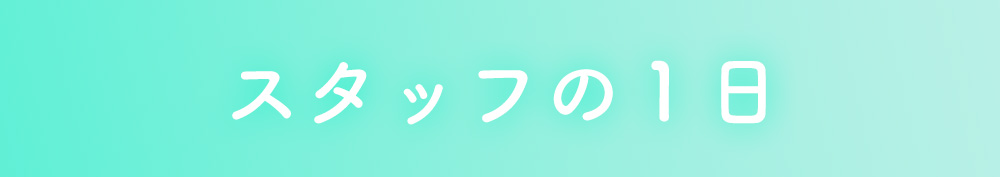 スタッフの1日